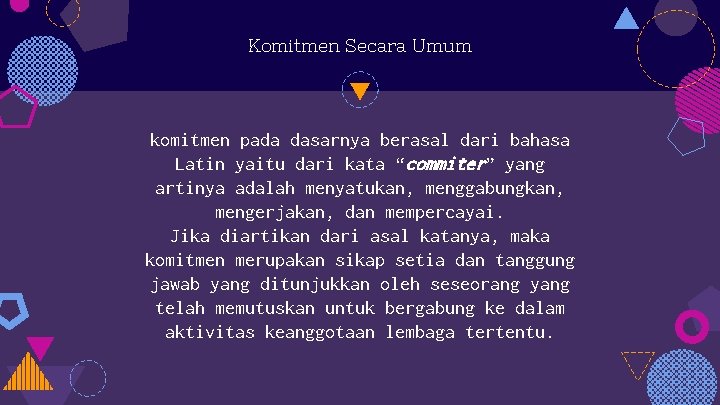 Komitmen Secara Umum

komitmen pada dasarnya berasal dari bahasa Latin yaitu dari kata “commiter” yang artinya adalah menyatukan, menggabungkan, mengerjakan, dan mempercayai.
Jika diartikan dari asal katanya, maka komitmen merupakan sikap setia dan tanggung jawab yang ditunjukkan oleh seseorang yang telah memutuskan untuk bergabung ke dalam aktivitas keanggotaan lembaga tertentu.